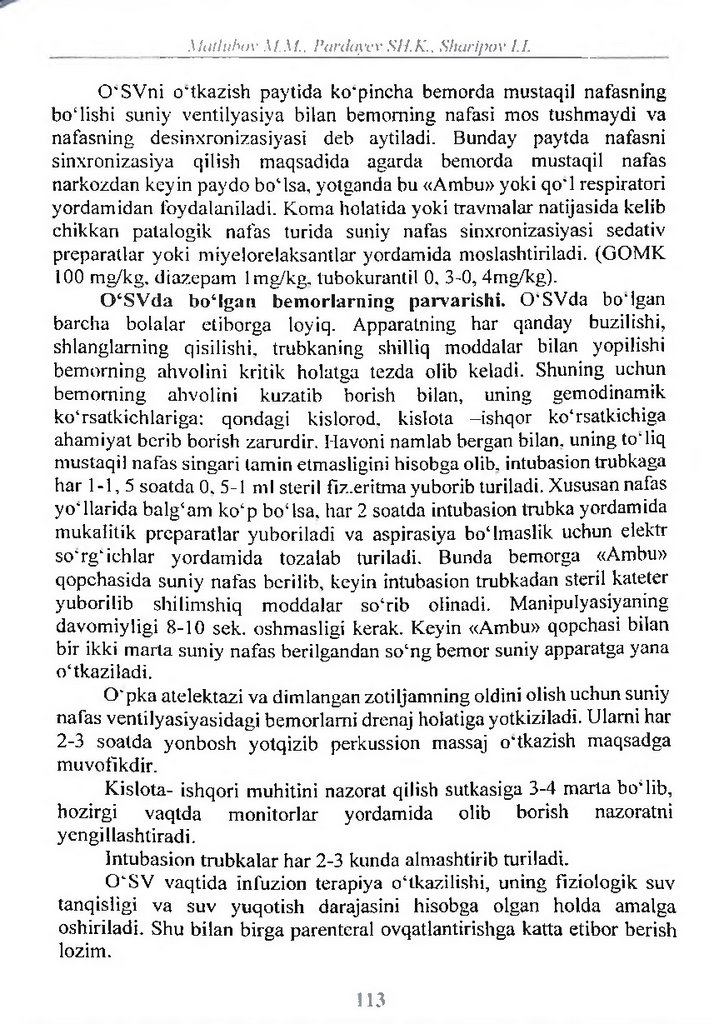 Matlubov M.M., Pardayev SH.K., Sharipov I.L.

O'SVni o'tkazish paytida ko'pincha bemorda mustaqil nafasning bo'lishi suniy ventilyasiya bilan bemorning nafasi mos tushmaydi va nafasning desinxronizasiyasi deb aytiladi. Bunday paytda nafasni sinxronizasiya qilish maqsadida agarda bemorda mustaqil nafas narkozdan keyin paydo bo'lsa, yotganda bu «Ambu» yoki qo'l respiratori yordamidan foydalaniladi. Koma holatida yoki travmalar natijasida kelib chikkan patalogik nafas turida suniy nafas sinxronizasiyasi sedativ preparatlar yoki miyelorelaksantlar yordamida moslashtiriladi. (GOMK 100 mg/kg, diazepam 1mg/kg, tubokurantil 0, 3-0, 4mg/kg).

O'SVda bo'lgan bemorlarning parvarishi. O'SVda bo'lgan barcha bolalar etiborga loyiq. Apparatning har qanday buzilishi, shlanglarning qisilishi, trubkaning shilliq moddalar bilan yopilishi bemorning ahvolini kritik holatga tezda olib keladi. Shuning uchun bemorning ahvolini kuzatib borish bilan, uning gemodinamik ko'rsatkichlariga: qondagi kislorod, kislota –ishqor ko'rsatkichiga ahamiyat berib borish zarurdir. Havoni namlab bergan bilan, uning to'liq mustaqil nafas singari tamin etmasligini hisobga olib, intubasion trubkaga har 1-1, 5 soatda 0, 5-1 ml steril fiz.eritma yuborib turiladi. Xususan nafas yo'llarida balg'am ko'p bo'lsa, har 2 soatda intubasion trubka yordamida mukalitik preparatlar yuboriladi va aspirasiya bo'lmaslik uchun elektr so'rg'ichlar yordamida tozalab turiladi. Bunda bemorga «Ambu» qopchasida suniy nafas berilib, keyin intubasion trubkadan steril kateter yuborilib shilimshiq moddalar so'rib olinadi. Manipulyasiyaning davomiyligi 8-10 sek. oshmasligi kerak. Keyin «Ambu» qopchasi bilan bir ikki marta suniy nafas berilgandan so'ng bemor suniy apparatga yana o'tkaziladi.

O'pka atelektazi va dimlangan zotiljamning oldini olish uchun suniy nafas ventilyasiyasidagi bemorlarni drenaj holatiga yotkiziladi. Ularni har 2-3 soatda yonbosh yotqizib perkussion massaj o'tkazish maqsadga muvofikdir.

Kislota- ishqori muhitini nazorat qilish sutkasiga 3-4 marta bo'lib, hozirgi vaqtda monitorlar yordamida olib borish nazoratni yengillashtiradi.

Intubasion trubkalar har 2-3 kunda almashtirib turiladi.

O'SV vaqtida infuzion terapiya o'tkazilishi, uning fiziologik suv tanqisligi va suv yuqotish darajasini hisobga olgan holda amalga oshiriladi. Shu bilan birga parenteral ovqatlantirishga katta etibor berish lozim.

113